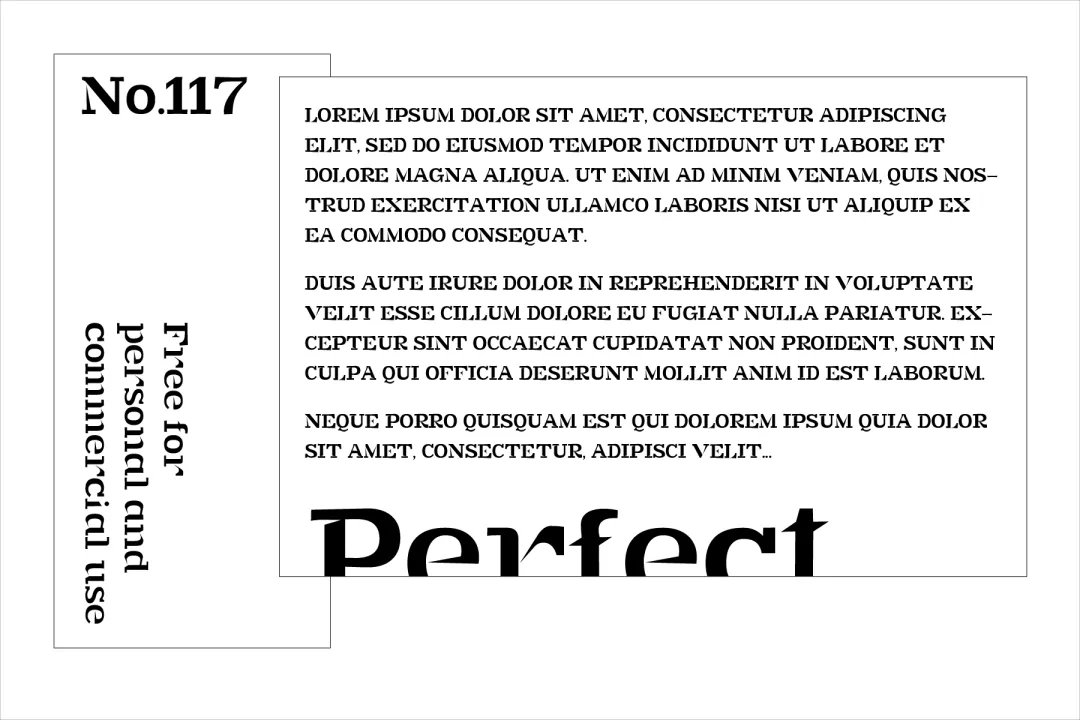 No.117

Free for
personal and
commercial use

LOREM IPSUM DOLOR SIT AMET, CONSECTETUR ADIPISCING ELIT, SED DO EIUSMOD TEMPOR INCIDIDUNT UT LABORE ET DOLORE MAGNA ALIQUA. UT ENIM AD MINIM VENIAM, QUIS NOSTRUD EXERCITATION ULLAMCO LABORIS NISI UT ALIQUIP EX EA COMMODO CONSEQUAT.

DUIS AUTE IRURE DOLOR IN REPREHENDERIT IN VOLUPTATE VELIT ESSE CILLUM DOLORE EU FUGIAT NULLA PARIATUR. EXCEPTEUR SINT OCCAECAT CUPIDATAT NON PROIDENT, SUNT IN CULPA QUI OFFICIA DESERUNT MOLLIT ANIM ID EST LABORUM.

NEQUE PORRO QUISQUAM EST QUI DOLOREM IPSUM QUIA DOLOR SIT AMET, CONSECTETUR, ADIPISCI VELIT...

Perfect